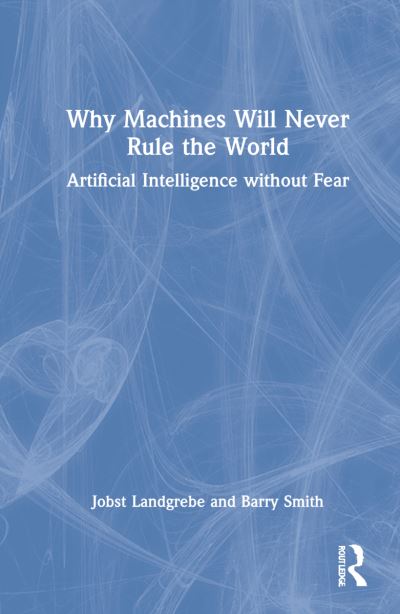 Why Machines Will Never Rule the World

Artificial Intelligence without Fear

Jobst Landgrebe and Barry Smith

ROUTLEDGE